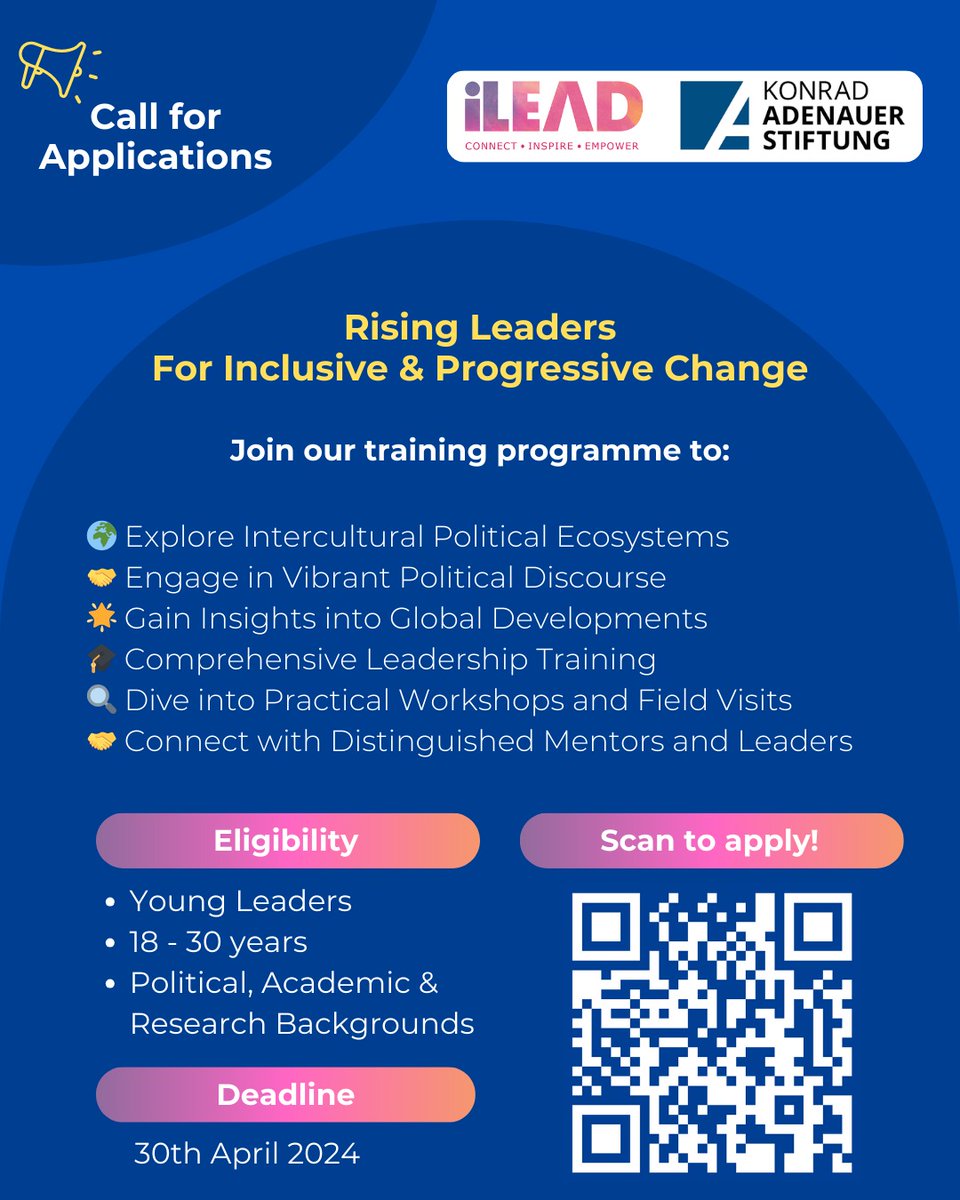 Call for Applications

iLEAD
CONNECT • INSPIRE • EMPOWER

KONRAD ADENAUER STIFTUNG

Rising Leaders
For Inclusive & Progressive Change

Join our training programme to:

🌍 Explore Intercultural Political Ecosystems
🤝 Engage in Vibrant Political Discourse
🌟 Gain Insights into Global Developments
🎓 Comprehensive Leadership Training
🔍 Dive into Practical Workshops and Field Visits
🤝 Connect with Distinguished Mentors and Leaders

Eligibility

• Young Leaders
• 18 - 30 years
• Political, Academic & Research Backgrounds

Deadline

30th April 2024

Scan to apply!